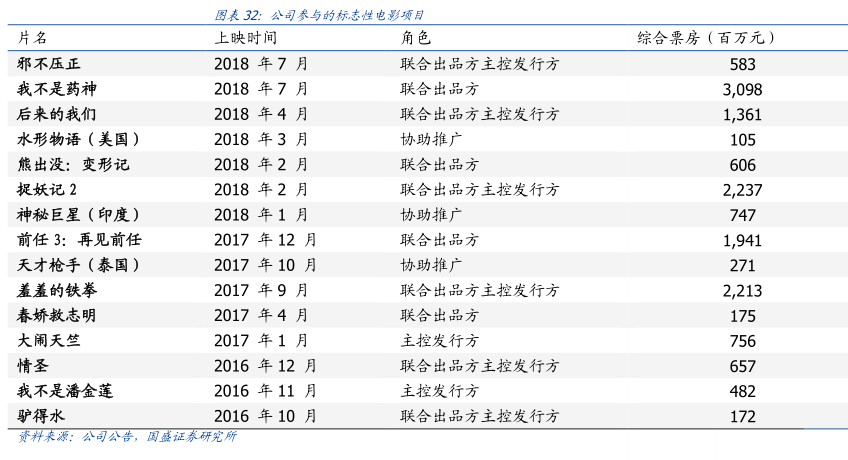 图表32：公司参与的标志性电影项目

| 片名 | 上映时间 | 角色 | 综合票房（百万元） |
|---|---|---|---|
| 邪不压正 | 2018年7月 | 联合出品方主控发行方 | 583 |
| 我不是药神 | 2018年7月 | 联合出品方 | 3,098 |
| 后来的我们 | 2018年4月 | 联合出品方主控发行方 | 1,361 |
| 水形物语（美国） | 2018年3月 | 协助推广 | 105 |
| 熊出没：变形记 | 2018年2月 | 联合出品方 | 606 |
| 捉妖记2 | 2018年2月 | 联合出品方主控发行方 | 2,237 |
| 神秘巨星（印度） | 2018年1月 | 协助推广 | 747 |
| 前任3：再见前任 | 2017年12月 | 联合出品方 | 1,941 |
| 天才枪手（泰国） | 2017年10月 | 协助推广 | 271 |
| 羞羞的铁拳 | 2017年9月 | 联合出品方主控发行方 | 2,213 |
| 春娇救志明 | 2017年4月 | 联合出品方 | 175 |
| 大闹天竺 | 2017年1月 | 主控发行方 | 756 |
| 情圣 | 2016年12月 | 联合出品方主控发行方 | 657 |
| 我不是潘金莲 | 2016年11月 | 主控发行方 | 482 |
| 驴得水 | 2016年10月 | 联合出品方主控发行方 | 172 |

资料来源：公司公告，国盛证券研究所